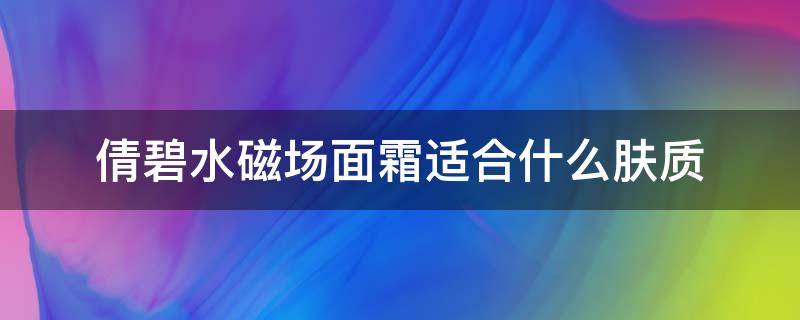 倩碧水磁场面霜适合什么肤质